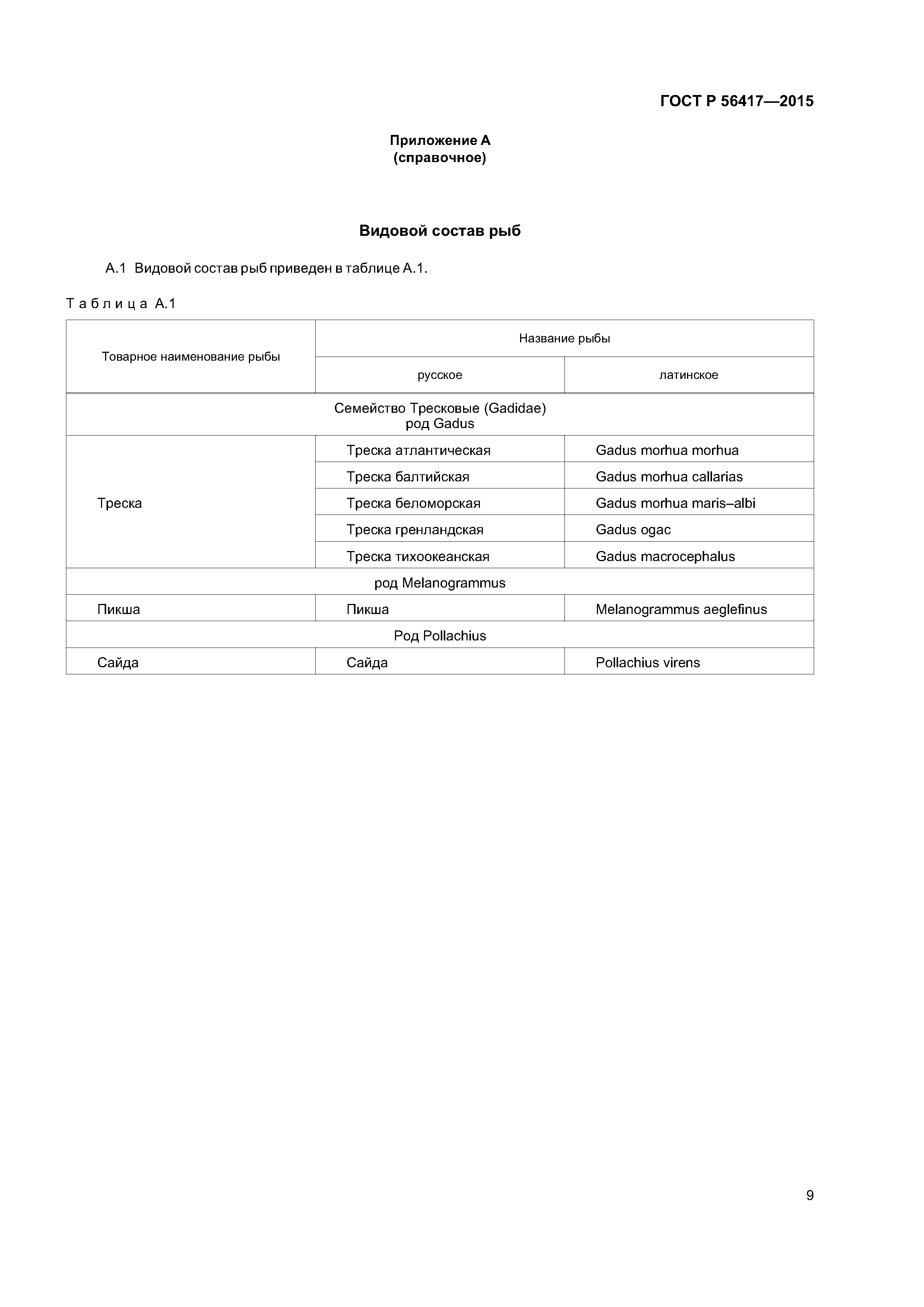 ГОСТ Р 56417—2015

Приложение А
(справочное)

Видовой состав рыб

А.1 Видовой состав рыб приведен в таблице А.1.

Таблица А.1

| Товарное наименование рыбы | Название рыбы | |
|---|---|---|
| | русское | латинское |
| Семейство Тресковые (Gadidae) род Gadus | | |
| Треска | Треска атлантическая | Gadus morhua morhua |
| | Треска балтийская | Gadus morhua callarias |
| | Треска беломорская | Gadus morhua maris–albi |
| | Треска гренландская | Gadus ogac |
| | Треска тихоокеанская | Gadus macrocephalus |
| род Melanogrammus | | |
| Пикша | Пикша | Melanogrammus aeglefinus |
| Род Pollachius | | |
| Сайда | Сайда | Pollachius virens |

9